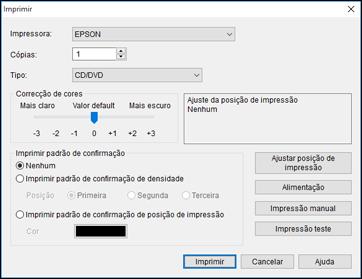 Imprimir

Impressora: EPSON

Cópias: 1

Tipo: CD/DVD

Correcção de cores

Mais claro Valor default Mais escuro

-3 -2 -1 0 +1 +2 +3

Ajuste da posição de impressão
Nenhum

Imprimir padrão de confirmação

Nenhum

Imprimir padrão de confirmação de densidade

Posição Primeira Segunda Terceira

Imprimir padrão de confirmação de posição de impressão

Cor

Ajustar posição de impressão

Alimentação

Impressão manual

Impressão teste

Imprimir Cancelar Ajuda